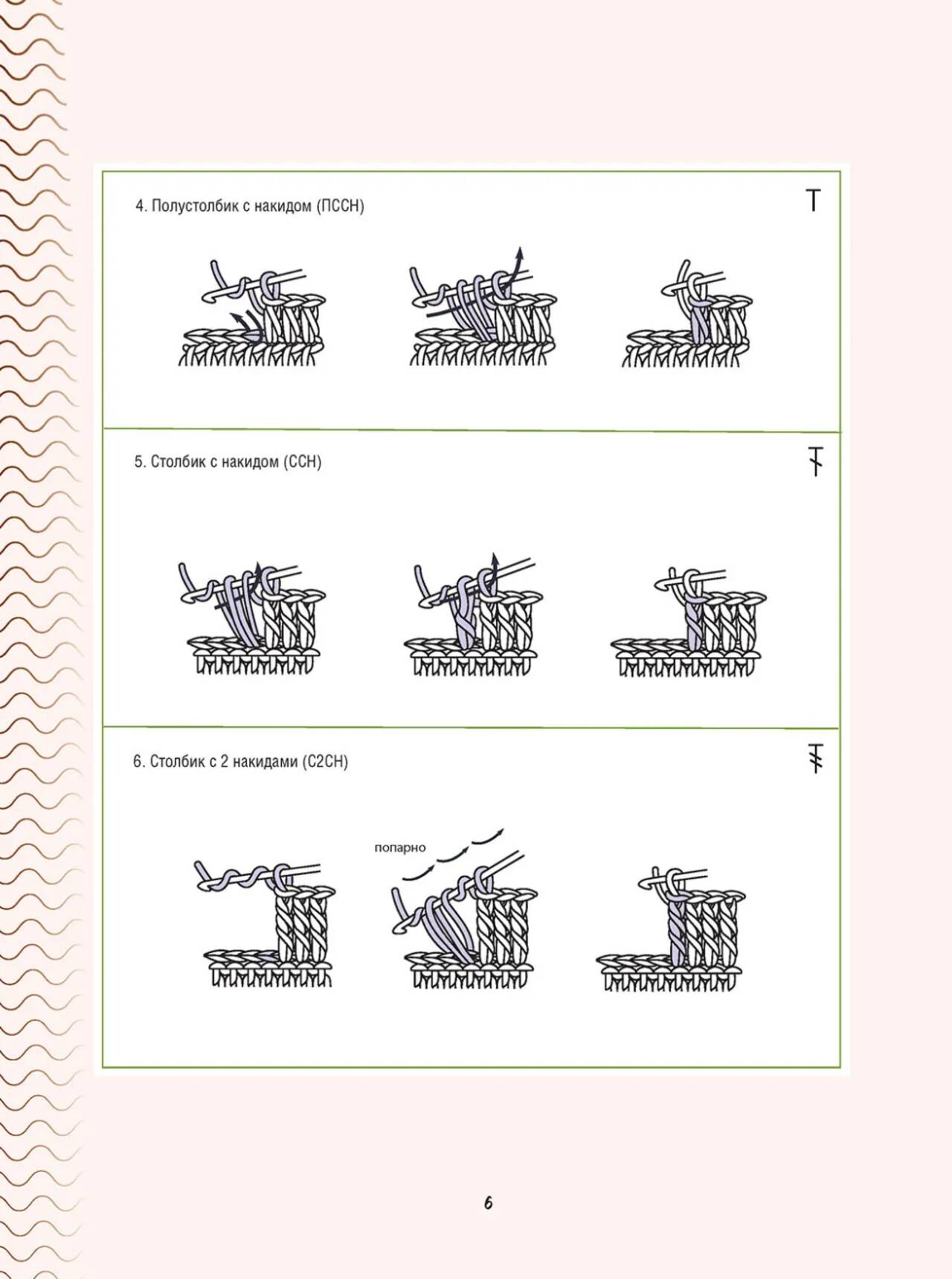 4. Полустолбик с накидом (ПССН)

T

5. Столбик с накидом (ССН)

6. Столбик с 2 накидами (С2СН)

попарно

6